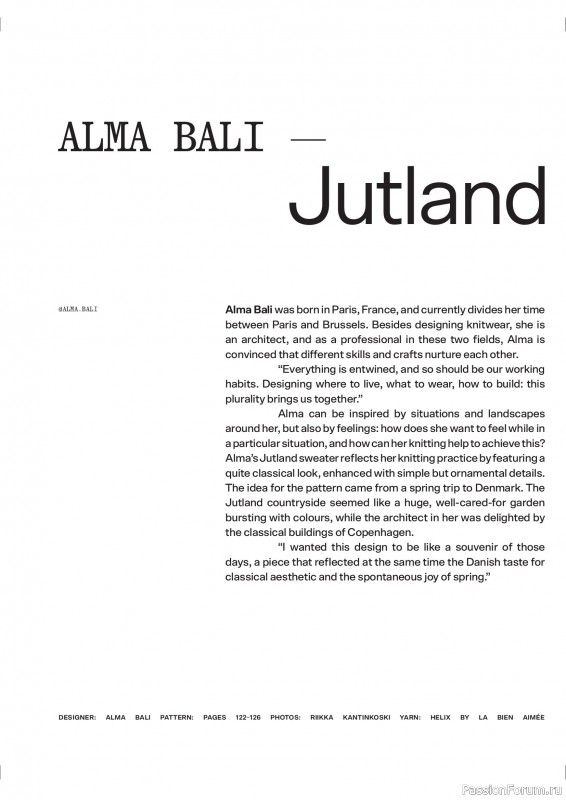 ALMA BALI —
Jutland

@ALMA.BALI

Alma Bali was born in Paris, France, and currently divides her time between Paris and Brussels. Besides designing knitwear, she is an architect, and as a professional in these two fields, Alma is convinced that different skills and crafts nurture each other.

"Everything is entwined, and so should be our working habits. Designing where to live, what to wear, how to build: this plurality brings us together."

Alma can be inspired by situations and landscapes around her, but also by feelings: how does she want to feel while in a particular situation, and how can her knitting help to achieve this? Alma's Jutland sweater reflects her knitting practice by featuring a quite classical look, enhanced with simple but ornamental details. The idea for the pattern came from a spring trip to Denmark. The Jutland countryside seemed like a huge, well-cared-for garden bursting with colours, while the architect in her was delighted by the classical buildings of Copenhagen.

"I wanted this design to be like a souvenir of those days, a piece that reflected at the same time the Danish taste for classical aesthetic and the spontaneous joy of spring."

DESIGNER: ALMA BALI PATTERN: PAGES 122-126 PHOTOS: RIIKKA KANTINKOSKI YARN: HELIX BY LA BIEN AIMÉE

PassionForum.ru